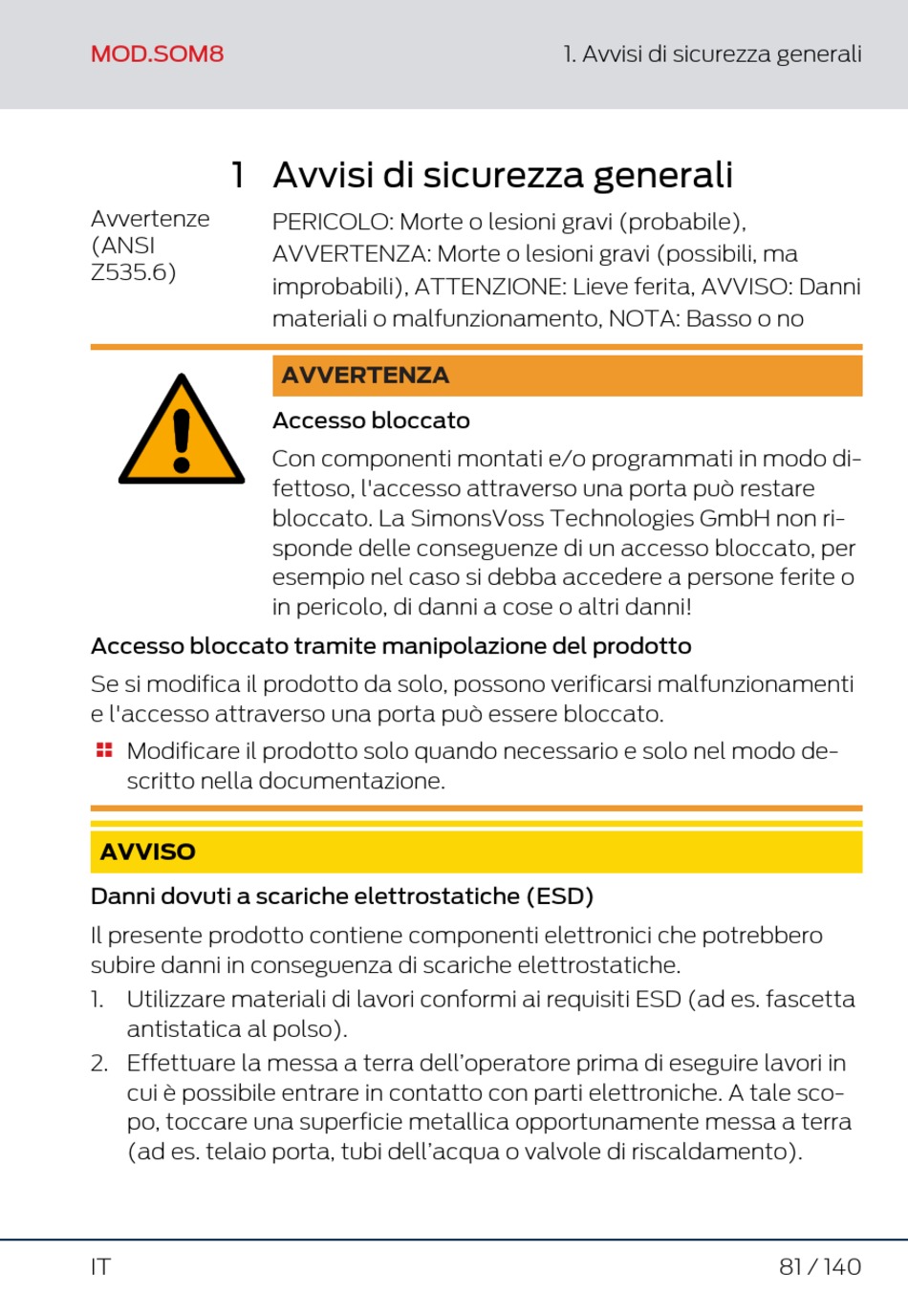 MOD.SOM8

1. Avvisi di sicurezza generali

1 Avvisi di sicurezza generali

Avvertenze (ANSI Z535.6)

PERICOLO: Morte o lesioni gravi (probabile), AVVERTENZA: Morte o lesioni gravi (possibili, ma improbabili), ATTENZIONE: Lieve ferita, AVVISO: Danni materiali o malfunzionamento, NOTA: Basso o no

AVVERTENZA

Accesso bloccato

Con componenti montati e/o programmati in modo difettoso, l'accesso attraverso una porta può restare bloccato. La SimonsVoss Technologies GmbH non risponde delle conseguenze di un accesso bloccato, per esempio nel caso si debba accedere a persone ferite o in pericolo, di danni a cose o altri danni!

Accesso bloccato tramite manipolazione del prodotto

Se si modifica il prodotto da solo, possono verificarsi malfunzionamenti e l'accesso attraverso una porta può essere bloccato.

Modificare il prodotto solo quando necessario e solo nel modo descritto nella documentazione.

AVVISO

Danni dovuti a scariche elettrostatiche (ESD)

Il presente prodotto contiene componenti elettronici che potrebbero subire danni in conseguenza di scariche elettrostatiche.

1. Utilizzare materiali di lavori conformi ai requisiti ESD (ad es. fascetta antistatica al polso).

2. Effettuare la messa a terra dell'operatore prima di eseguire lavori in cui è possibile entrare in contatto con parti elettroniche. A tale scopo, toccare una superficie metallica opportunamente messa a terra (ad es. telaio porta, tubi dell'acqua o valvole di riscaldamento).

IT

81 / 140